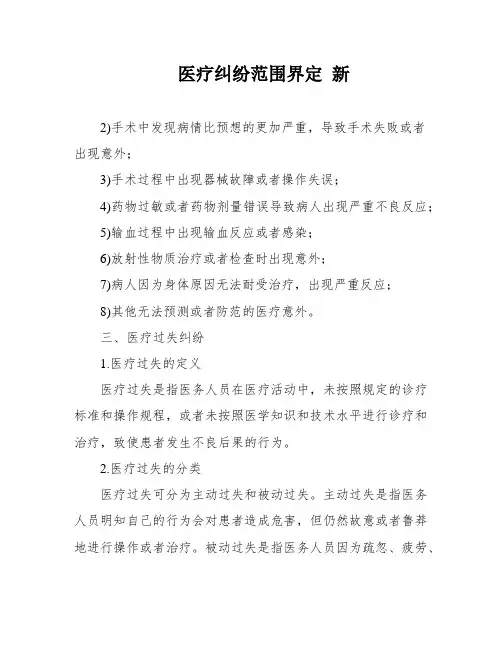 医疗纠纷范围界定 新

2)手术中发现病情比预想的更加严重，导致手术失败或者出现意外；

3)手术过程中出现器械故障或者操作失误；

4)药物过敏或者药物剂量错误导致病人出现严重不良反应；

5)输血过程中出现输血反应或者感染；

6)放射性物质治疗或者检查时出现意外；

7)病人因为身体原因无法耐受治疗，出现严重反应；

8)其他无法预测或者防范的医疗意外。

三、医疗过失纠纷

1.医疗过失的定义

医疗过失是指医务人员在医疗活动中，未按照规定的诊疗标准和操作规程，或者未按照医学知识和技术水平进行诊疗和治疗，致使患者发生不良后果的行为。

2.医疗过失的分类

医疗过失可分为主动过失和被动过失。主动过失是指医务人员明知自己的行为会对患者造成危害，但仍然故意或者鲁莽地进行操作或者治疗。被动过失是指医务人员因为疏忽、疲劳、